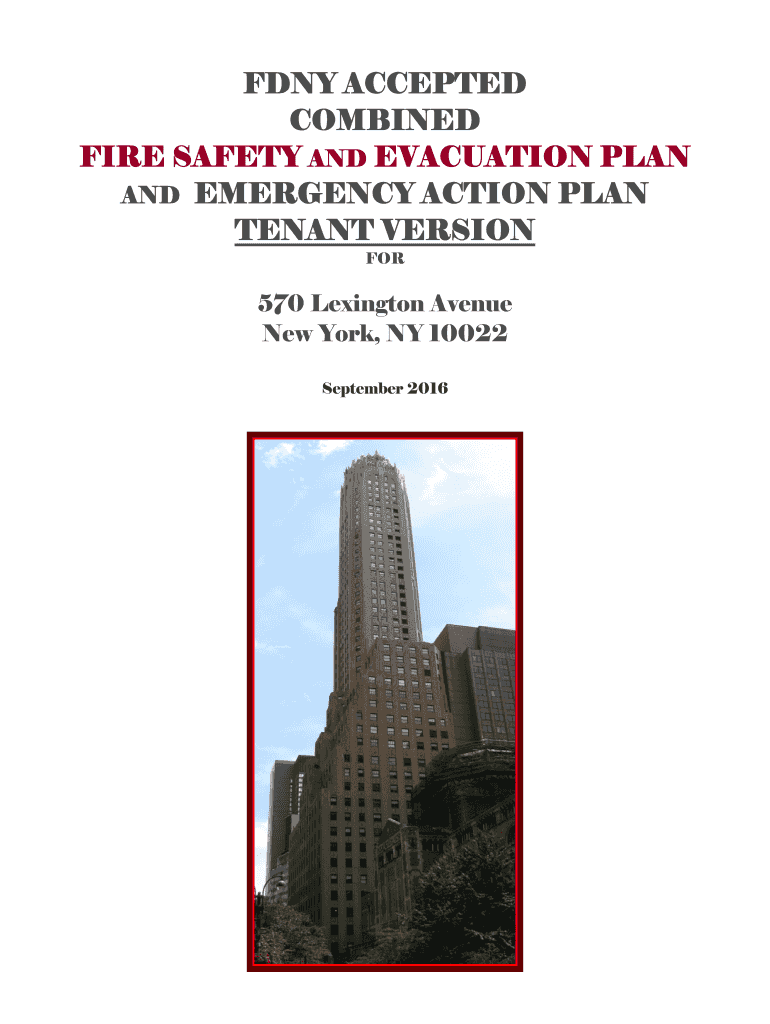 FDNY ACCEPTED
COMBINED
FIRE SAFETY AND EVACUATION PLAN
AND EMERGENCY ACTION PLAN
TENANT VERSION
FOR

570 Lexington Avenue
New York, NY 10022

September 2016